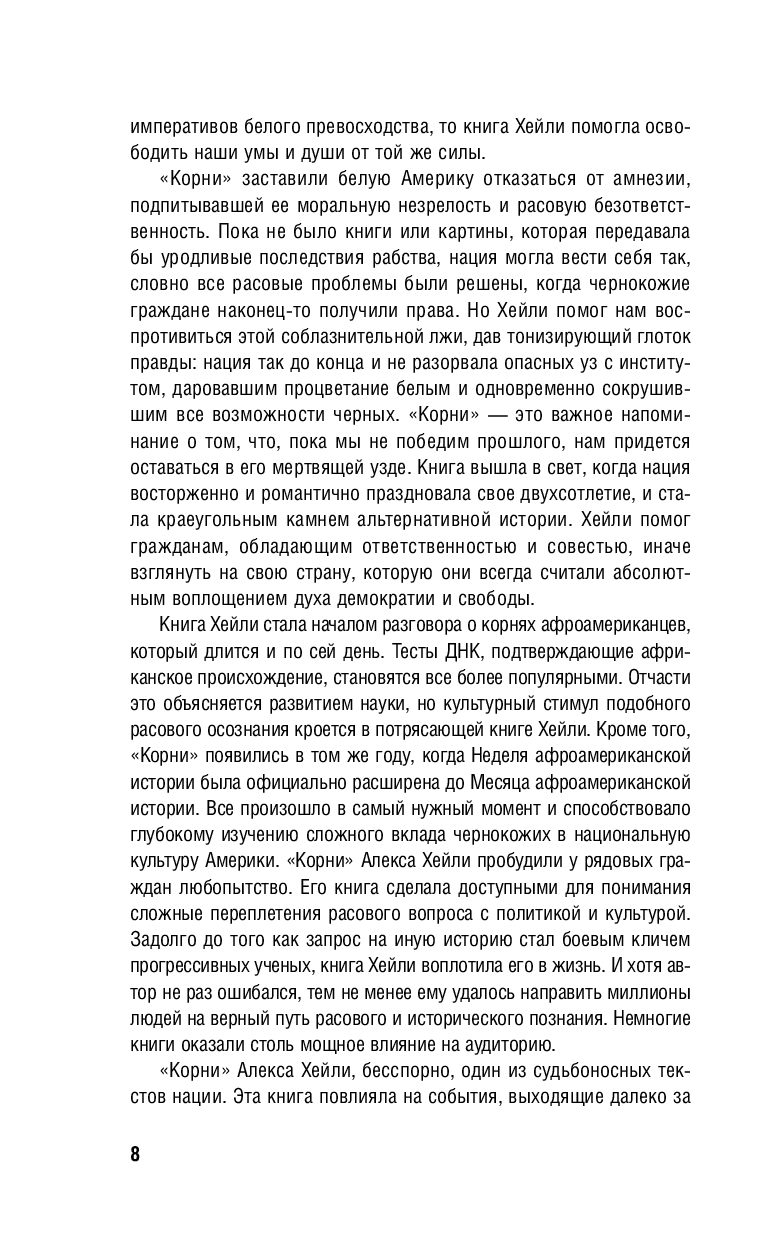 императивов белого превосходства, то книга Хейли помогла освободить наши умы и души от той же силы.

«Корни» заставили белую Америку отказаться от амнезии, подпитывавшей ее моральную незрелость и расовую безответственность. Пока не было книги или картины, которая передавала бы уродливые последствия рабства, нация могла вести себя так, словно все расовые проблемы были решены, когда чернокожие граждане наконец-то получили права. Но Хейли помог нам воспротивиться этой соблазнительной лжи, дав тонизирующий глоток правды: нация так до конца и не разорвала опасных уз с институтом, даровавшим процветание белым и одновременно сокрушившим все возможности черных. «Корни» — это важное напоминание о том, что, пока мы не победим прошлого, нам придется оставаться в его мертвящей узде. Книга вышла в свет, когда нация восторженно и романтично праздновала свое двухсотлетие, и стала краеугольным камнем альтернативной истории. Хейли помог гражданам, обладающим ответственностью и совестью, иначе взглянуть на свою страну, которую они всегда считали абсолютным воплощением духа демократии и свободы.

Книга Хейли стала началом разговора о корнях афроамериканцев, который длится и по сей день. Тесты ДНК, подтверждающие африканское происхождение, становятся все более популярными. Отчасти это объясняется развитием науки, но культурный стимул подобного расового осознания кроется в потрясающей книге Хейли. Кроме того, «Корни» появились в том же году, когда Неделя афроамериканской истории была официально расширена до Месяца афроамериканской истории. Все произошло в самый нужный момент и способствовало глубокому изучению сложного вклада чернокожих в национальную культуру Америки. «Корни» Алекса Хейли пробудили у рядовых граждан любопытство. Его книга сделала доступными для понимания сложные переплетения расового вопроса с политикой и культурой. Задолго до того как запрос на иную историю стал боевым кличем прогрессивных ученых, книга Хейли воплотила его в жизнь. И хотя автор не раз ошибался, тем не менее ему удалось направить миллионы людей на верный путь расового и исторического познания. Немногие книги оказали столь мощное влияние на аудиторию.

«Корни» Алекса Хейли, бесспорно, один из судьбоносных текстов нации. Эта книга повлияла на события, выходящие далеко за

8